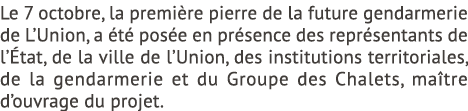 Le 7 octobre, la première pierre de la future gendarmerie de L'Union, a été posée en présence des représentants de l'État, de la ville de l'Union, des institutions territoriales, de la gendarmerie et du Groupe des Chalets, maître d'ouvrage du projet.